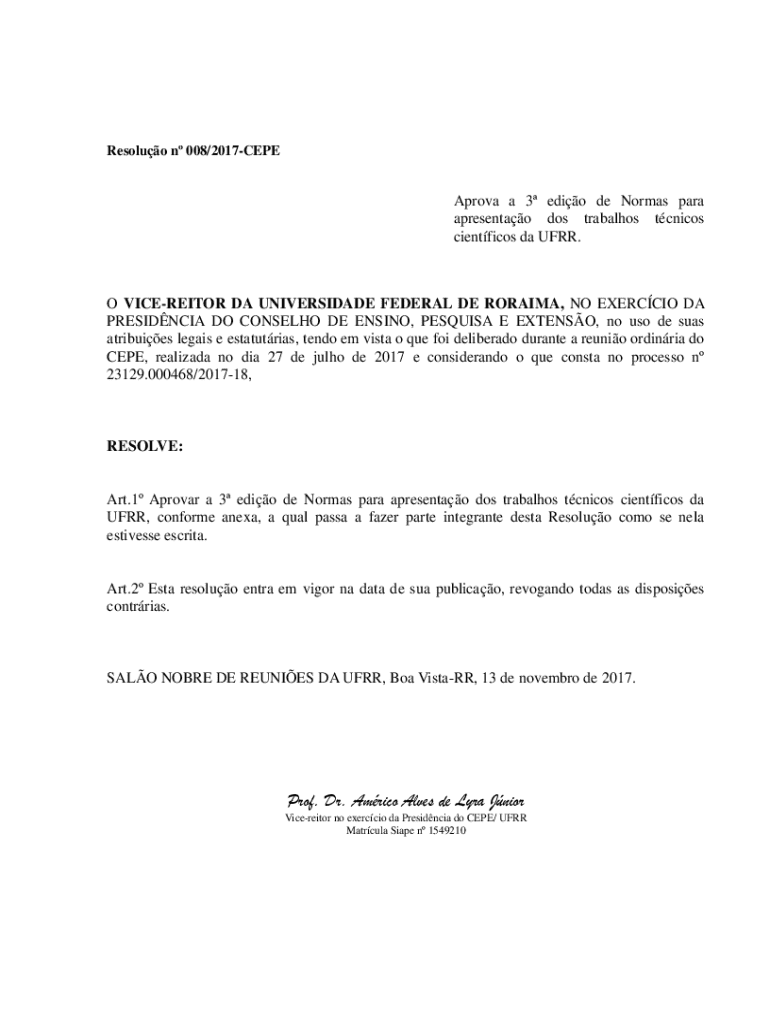 Resolução nº 008/2017-CEPE

Aprova a 3ª edição de Normas para apresentação dos trabalhos técnicos científicos da UFRR.

O VICE-REITOR DA UNIVERSIDADE FEDERAL DE RORAIMA, NO EXERCÍCIO DA PRESIDÊNCIA DO CONSELHO DE ENSINO, PESQUISA E EXTENSÃO, no uso de suas atribuições legais e estatutárias, tendo em vista o que foi deliberado durante a reunião ordinária do CEPE, realizada no dia 27 de julho de 2017 e considerando o que consta no processo nº 23129.000468/2017-18,

RESOLVE:

Art.1º Aprovar a 3ª edição de Normas para apresentação dos trabalhos técnicos científicos da UFRR, conforme anexa, a qual passa a fazer parte integrante desta Resolução como se nela estivesse escrita.

Art.2º Esta resolução entra em vigor na data de sua publicação, revogando todas as disposições contrárias.

SALÃO NOBRE DE REUNIÕES DA UFRR, Boa Vista-RR, 13 de novembro de 2017.

Prof. Dr. Américo Alves de Lyra Júnior
Vice-reitor no exercício da Presidência do CEPE/ UFRR
Matrícula Siape nº 1549210